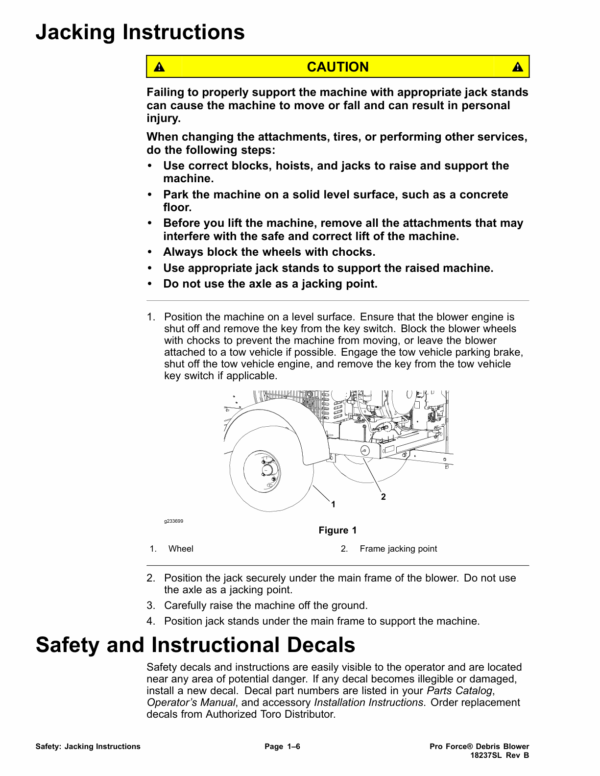 Jacking Instructions

CAUTION

Failing to properly support the machine with appropriate jack stands can cause the machine to move or fall and can result in personal injury.

When changing the attachments, tires, or performing other services, do the following steps:
• Use correct blocks, hoists, and jacks to raise and support the machine.
• Park the machine on a solid level surface, such as a concrete floor.
• Before you lift the machine, remove all the attachments that may interfere with the safe and correct lift of the machine.
• Always block the wheels with chocks.
• Use appropriate jack stands to support the raised machine.
• Do not use the axle as a jacking point.

1. Position the machine on a level surface. Ensure that the blower engine is shut off and remove the key from the key switch. Block the blower wheels with chocks to prevent the machine from moving, or leave the blower attached to a tow vehicle if possible. Engage the tow vehicle parking brake, shut off the tow vehicle engine, and remove the key from the tow vehicle key switch if applicable.

1

2

g233699

Figure 1

1. Wheel
2. Frame jacking point

2. Position the jack securely under the main frame of the blower. Do not use the axle as a jacking point.
3. Carefully raise the machine off the ground.
4. Position jack stands under the main frame to support the machine.

Safety and Instructional Decals

Safety decals and instructions are easily visible to the operator and are located near any area of potential danger. If any decal becomes illegible or damaged, install a new decal. Decal part numbers are listed in your Parts Catalog, Operator's Manual, and accessory Installation Instructions. Order replacement decals from Authorized Toro Distributor.

Safety: Jacking Instructions
Page 1–6
Pro Force® Debris Blower
18237SL Rev B